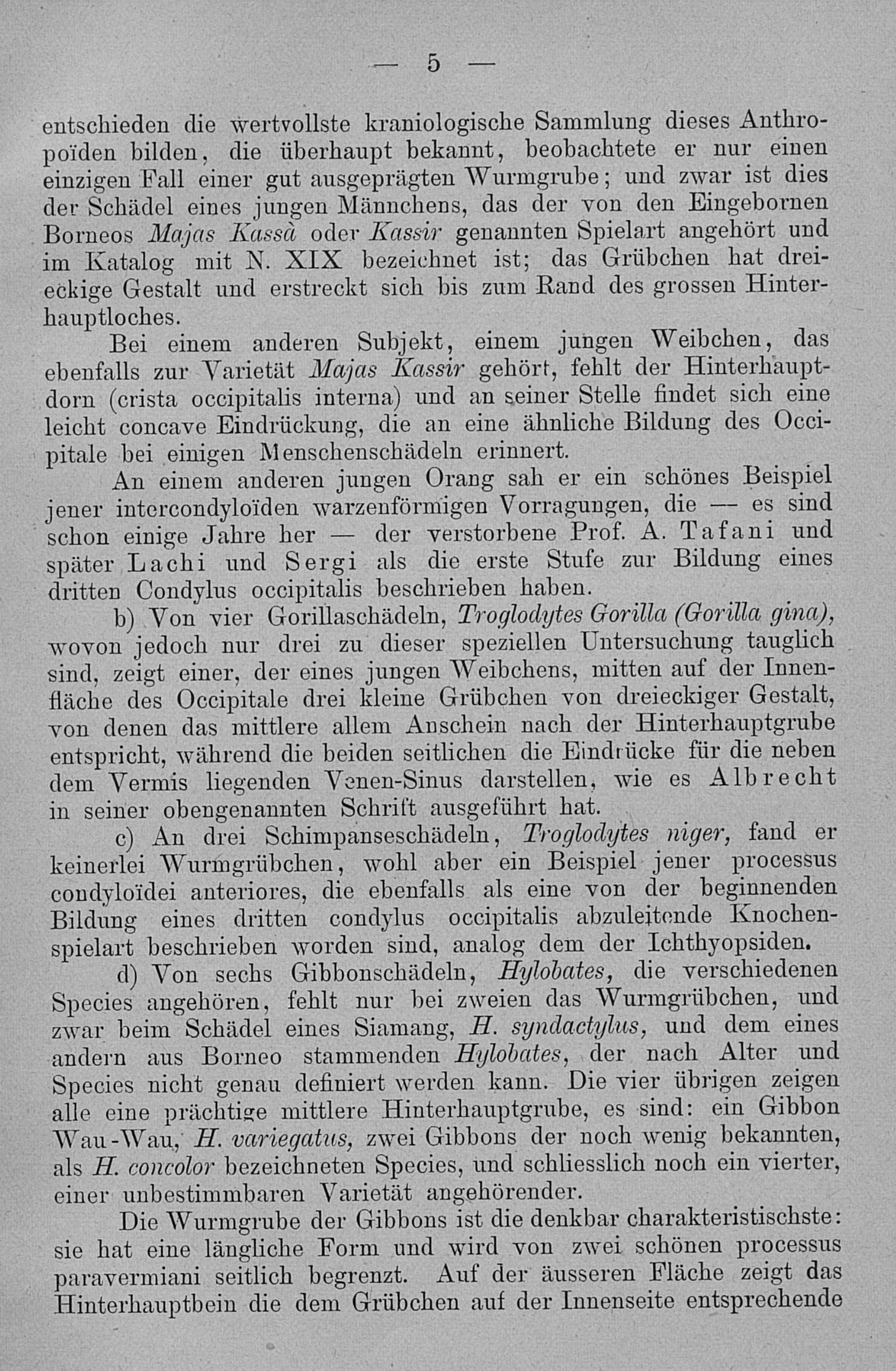 — 5 —

entschieden die wertvollste kraniologische Sammlung dieses Anthropoïden bilden, die überhaupt bekannt, beobachtete er nur einen einzigen Fall einer gut ausgeprägten Wurmgrube; und zwar ist dies der Schädel eines jungen Männchens, das der von den Eingebornen Borneos Majas Kassà oder Kassir genannten Spielart angehört und im Katalog mit N. XIX bezeichnet ist; das Grübchen hat dreieckige Gestalt und erstreckt sich bis zum Rand des grossen Hinterhauptloches.

Bei einem anderen Subjekt, einem jungen Weibchen, das ebenfalls zur Varietät Majas Kassir gehört, fehlt der Hinterhauptdorn (crista occipitalis interna) und an seiner Stelle findet sich eine leicht concave Eindrückung, die an eine ähnliche Bildung des Occipitale bei einigen Menschenschädeln erinnert.

An einem anderen jungen Orang sah er ein schönes Beispiel jener intercondyloïden warzenförmigen Vorragungen, die — es sind schon einige Jahre her — der verstorbene Prof. A. Tafani und später Lachi und Sergi als die erste Stufe zur Bildung eines dritten Condylus occipitalis beschrieben haben.

b) Von vier Gorillaschädeln, Troglodytes Gorilla (Gorilla gina), wovon jedoch nur drei zu dieser speziellen Untersuchung tauglich sind, zeigt einer, der eines jungen Weibchens, mitten auf der Innenfläche des Occipitale drei kleine Grübchen von dreieckiger Gestalt, von denen das mittlere allem Anschein nach der Hinterhauptgrube entspricht, während die beiden seitlichen die Eindrücke für die neben dem Vermis liegenden Venen-Sinus darstellen, wie es Albrecht in seiner obengenannten Schrift ausgeführt hat.

c) An drei Schimpanseschädeln, Troglodytes niger, fand er keinerlei Wurmgrübchen, wohl aber ein Beispiel jener processus condyloïdei anteriores, die ebenfalls als eine von der beginnenden Bildung eines dritten condylus occipitalis abzuleitende Knochenspielart beschrieben worden sind, analog dem der Ichthyopsiden.

d) Von sechs Gibbonschädeln, Hylobates, die verschiedenen Species angehören, fehlt nur bei zweien das Wurmgrübchen, und zwar beim Schädel eines Siamang, H. syndactylus, und dem eines andern aus Borneo stammenden Hylobates, der nach Alter und Species nicht genau definiert werden kann. Die vier übrigen zeigen alle eine prächtige mittlere Hinterhauptgrube, es sind: ein Gibbon Wau-Wau, H. variegatus, zwei Gibbons der noch wenig bekannten, als H. concolor bezeichneten Species, und schliesslich noch ein vierter, einer unbestimmbaren Varietät angehörender.

Die Wurmgrube der Gibbons ist die denkbar charakteristischste: sie hat eine längliche Form und wird von zwei schönen processus paravermiani seitlich begrenzt. Auf der äusseren Fläche zeigt das Hinterhauptbein die dem Grübchen auf der Innenseite entsprechende